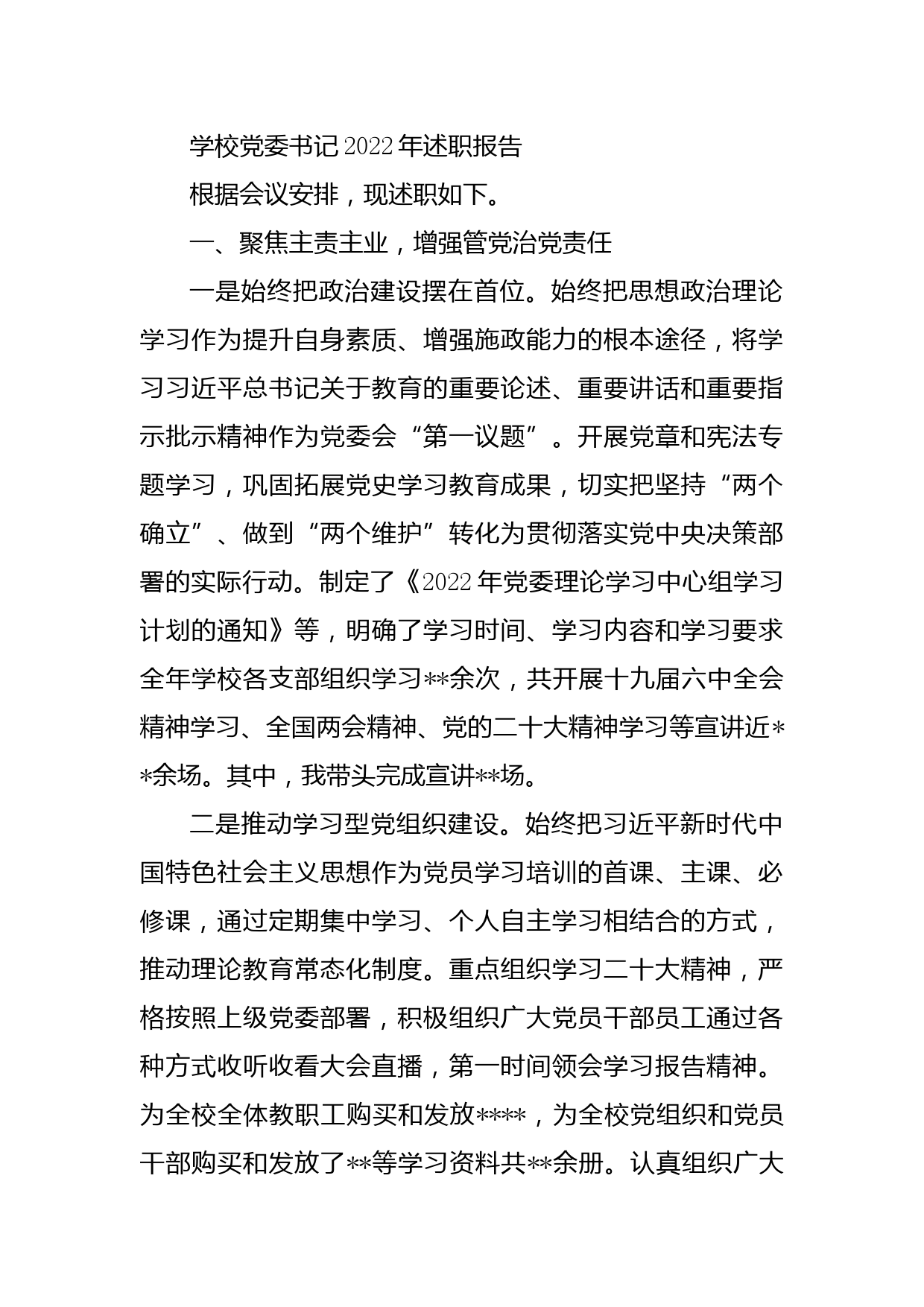 学校党委书记2022年述职报告

根据会议安排，现述职如下。

一、聚焦主责主业，增强管党治党责任

一是始终把政治建设摆在首位。始终把思想政治理论学习作为提升自身素质、增强施政能力的根本途径，将学习习近平总书记关于教育的重要论述、重要讲话和重要指示批示精神作为党委会“第一议题”。开展党章和宪法专题学习，巩固拓展党史学习教育成果，切实把坚持“两个确立”、做到“两个维护”转化为贯彻落实党中央决策部署的实际行动。制定了《2022年党委理论学习中心组学习计划的通知》等，明确了学习时间、学习内容和学习要求全年学校各支部组织学习**余次，共开展十九届六中全会精神学习、全国两会精神、党的二十大精神学习等宣讲近**余场。其中，我带头完成宣讲**场。

二是推动学习型党组织建设。始终把习近平新时代中国特色社会主义思想作为党员学习培训的首课、主课、必修课，通过定期集中学习、个人自主学习相结合的方式，推动理论教育常态化制度。重点组织学习二十大精神，严格按照上级党委部署，积极组织广大党员干部员工通过各种方式收听收看大会直播，第一时间领会学习报告精神。为全校全体教职工购买和发放****，为全校党组织和党员干部购买和发放了**等学习资料共**余册。认真组织广大